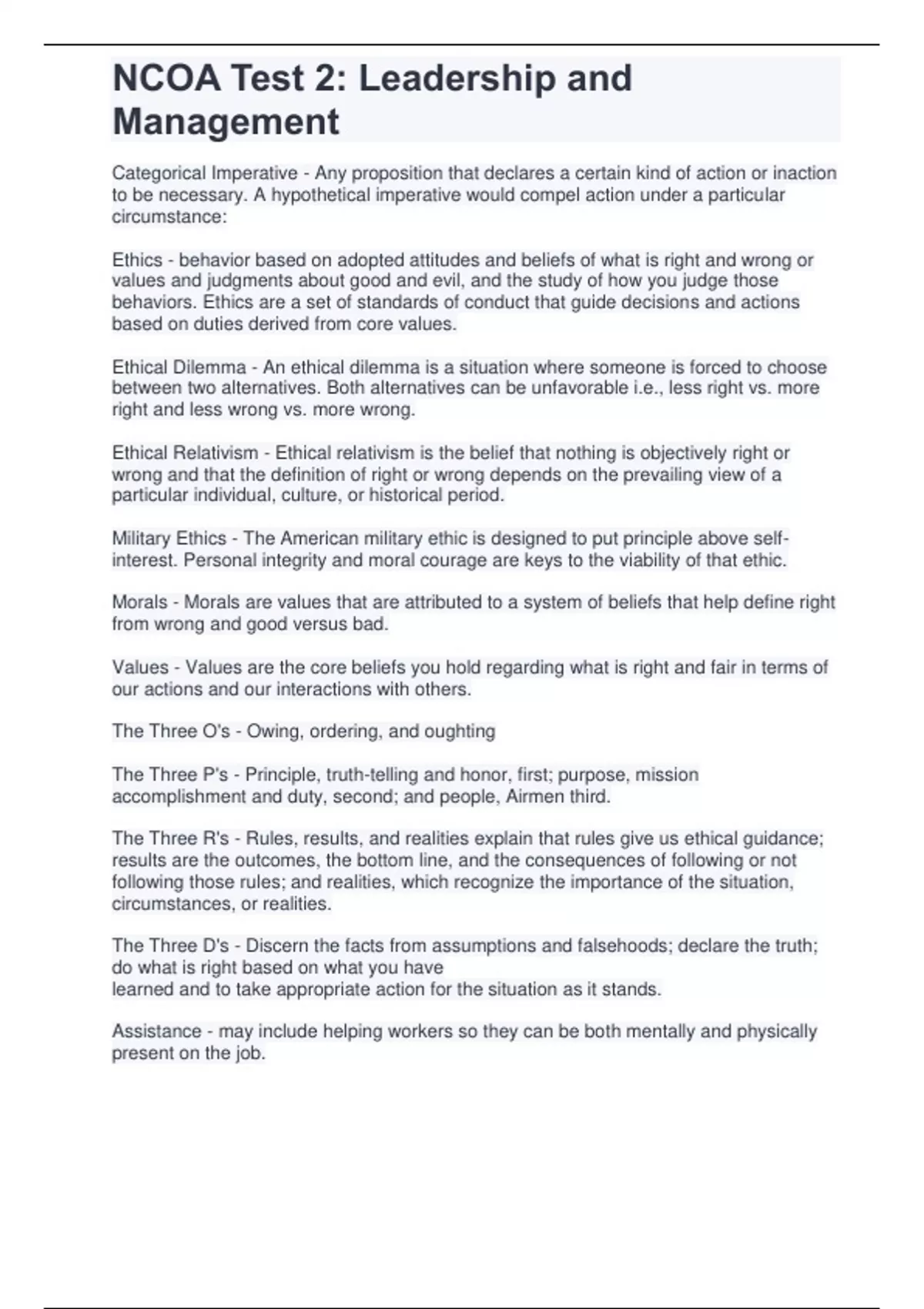 NCOA Test 2: Leadership and Management

Categorical Imperative - Any proposition that declares a certain kind of action or inaction to be necessary. A hypothetical imperative would compel action under a particular circumstance:

Ethics - behavior based on adopted attitudes and beliefs of what is right and wrong or values and judgments about good and evil, and the study of how you judge those behaviors. Ethics are a set of standards of conduct that guide decisions and actions based on duties derived from core values.

Ethical Dilemma - An ethical dilemma is a situation where someone is forced to choose between two alternatives. Both alternatives can be unfavorable i.e., less right vs. more right and less wrong vs. more wrong.

Ethical Relativism - Ethical relativism is the belief that nothing is objectively right or wrong and that the definition of right or wrong depends on the prevailing view of a particular individual, culture, or historical period.

Military Ethics - The American military ethic is designed to put principle above self-interest. Personal integrity and moral courage are keys to the viability of that ethic.

Morals - Morals are values that are attributed to a system of beliefs that help define right from wrong and good versus bad.

Values - Values are the core beliefs you hold regarding what is right and fair in terms of our actions and our interactions with others.

The Three O's - Owing, ordering, and oughting

The Three P's - Principle, truth-telling and honor, first; purpose, mission accomplishment and duty, second; and people, Airmen third.

The Three R's - Rules, results, and realities explain that rules give us ethical guidance; results are the outcomes, the bottom line, and the consequences of following or not following those rules; and realities, which recognize the importance of the situation, circumstances, or realities.

The Three D's - Discern the facts from assumptions and falsehoods; declare the truth; do what is right based on what you have
learned and to take appropriate action for the situation as it stands.

Assistance - may include helping workers so they can be both mentally and physically present on the job.